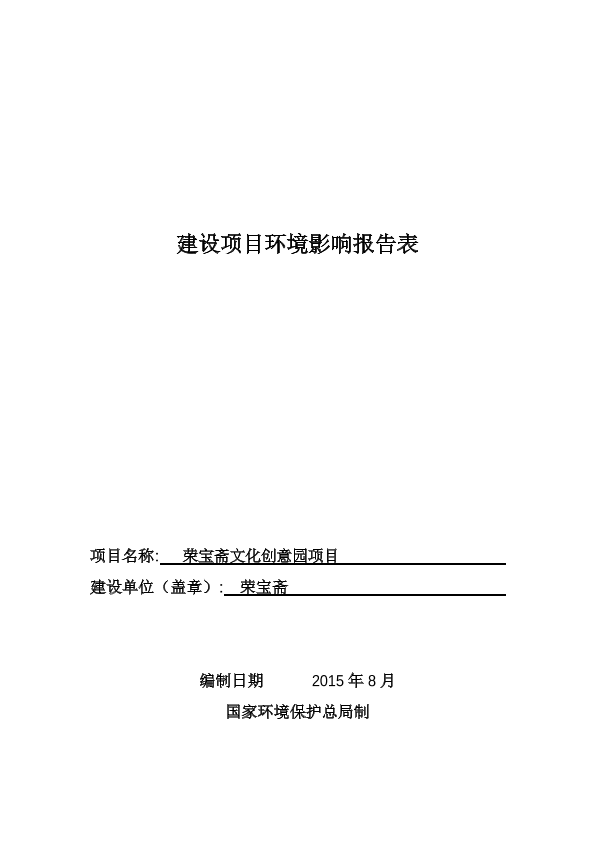 建设项目环境影响报告表

项目名称: 荣宝斋文化创意园项目

建设单位（盖章）: 荣宝斋

编制日期 2015 年 8 月

国家环境保护总局制